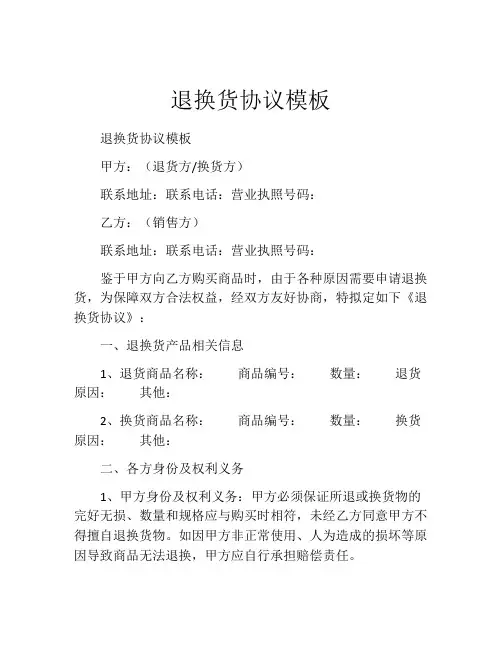 退换货协议模板

退换货协议模板

甲方：（退货方/换货方）

联系地址：联系电话：营业执照号码：

乙方：（销售方）

联系地址：联系电话：营业执照号码：

鉴于甲方向乙方购买商品时，由于各种原因需要申请退换货，为保障双方合法权益，经双方友好协商，特拟定如下《退换货协议》：

一、退换货产品相关信息

1、退货商品名称：　　商品编号：　　数量：　　退货原因：　　其他：

2、换货商品名称：　　商品编号：　　数量：　　换货原因：　　其他：

二、各方身份及权利义务

1、甲方身份及权利义务：甲方必须保证所退或换货物的完好无损、数量和规格应与购买时相符，未经乙方同意甲方不得擅自退换货物。如因甲方非正常使用、人为造成的损坏等原因导致商品无法退换，甲方应自行承担赔偿责任。